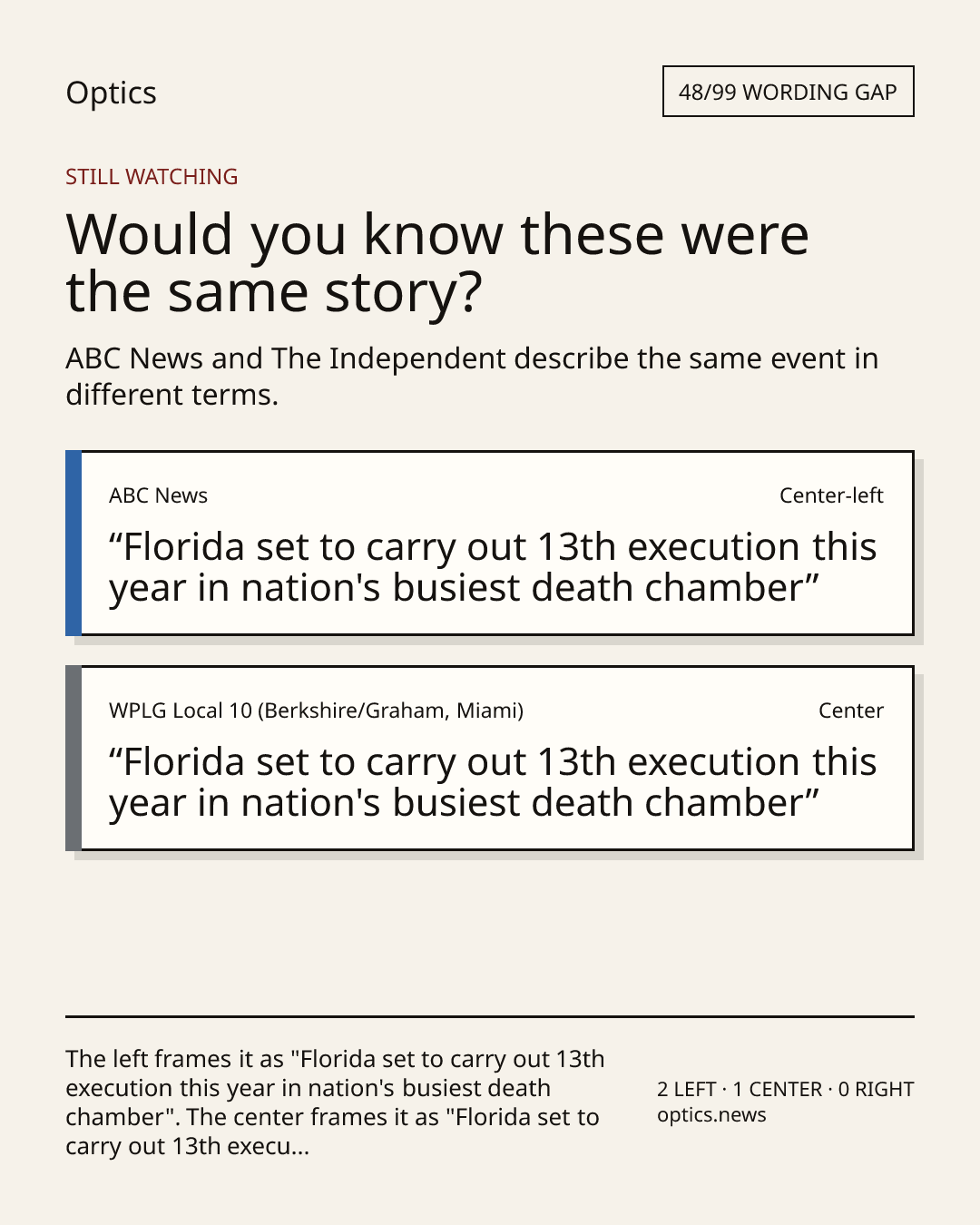 Optics

48/99 WORDING GAP

STILL WATCHING

Would you know these were the same story?

ABC News and The Independent describe the same event in different terms.

ABC News

Center-left

“Florida set to carry out 13th execution this year in nation's busiest death chamber”

WPLG Local 10 (Berkshire/Graham, Miami)

Center

“Florida set to carry out 13th execution this year in nation's busiest death chamber”

The left frames it as "Florida set to carry out 13th execution this year in nation's busiest death chamber". The center frames it as "Florida set to carry out 13th execu...

2 LEFT · 1 CENTER · 0 RIGHT
optics.news